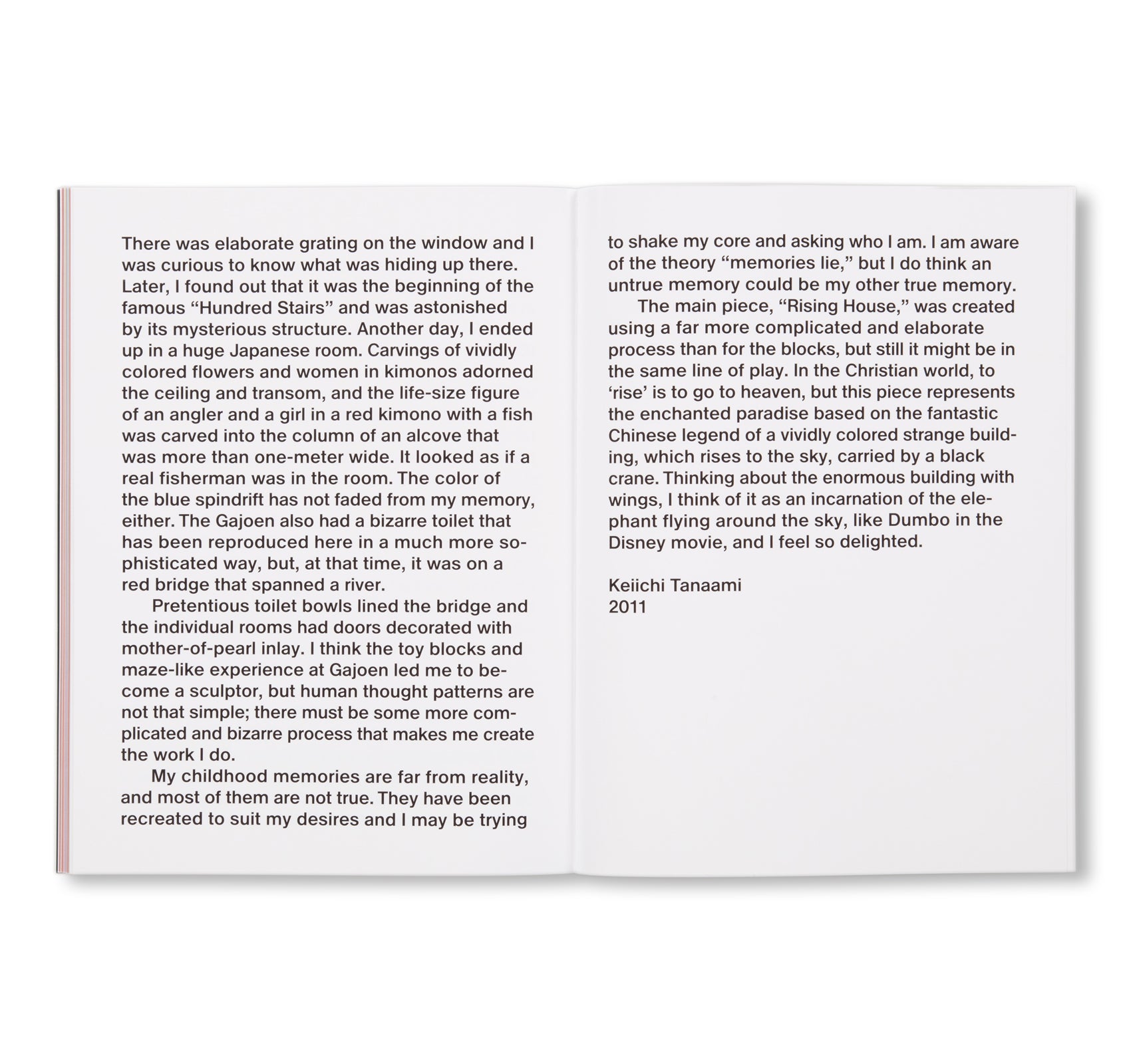 There was elaborate grating on the window and I was curious to know what was hiding up there. Later, I found out that it was the beginning of the famous “Hundred Stairs” and was astonished by its mysterious structure. Another day, I ended up in a huge Japanese room. Carvings of vividly colored flowers and women in kimonos adorned the ceiling and transom, and the life-size figure of an angler and a girl in a red kimono with a fish was carved into the column of an alcove that was more than one-meter wide. It looked as if a real fisherman was in the room. The color of the blue spindrift has not faded from my memory, either. The Gajoen also had a bizarre toilet that has been reproduced here in a much more sophisticated way, but, at that time, it was on a red bridge that spanned a river.

Pretentious toilet bowls lined the bridge and the individual rooms had doors decorated with mother-of-pearl inlay. I think the toy blocks and maze-like experience at Gajoen led me to become a sculptor, but human thought patterns are not that simple; there must be some more complicated and bizarre process that makes me create the work I do.

My childhood memories are far from reality, and most of them are not true. They have been recreated to suit my desires and I may be trying to shake my core and asking who I am. I am aware of the theory “memories lie,” but I do think an untrue memory could be my other true memory.

The main piece, “Rising House,” was created using a far more complicated and elaborate process than for the blocks, but still it might be in the same line of play. In the Christian world, to ‘rise’ is to go to heaven, but this piece represents the enchanted paradise based on the fantastic Chinese legend of a vividly colored strange building, which rises to the sky, carried by a black crane. Thinking about the enormous building with wings, I think of it as an incarnation of the elephant flying around the sky, like Dumbo in the Disney movie, and I feel so delighted.

Keiichi Tanaami
2011